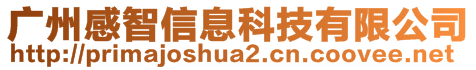 广州感智信息科技有限公司
http://primajoshua2.cn.coovee.net